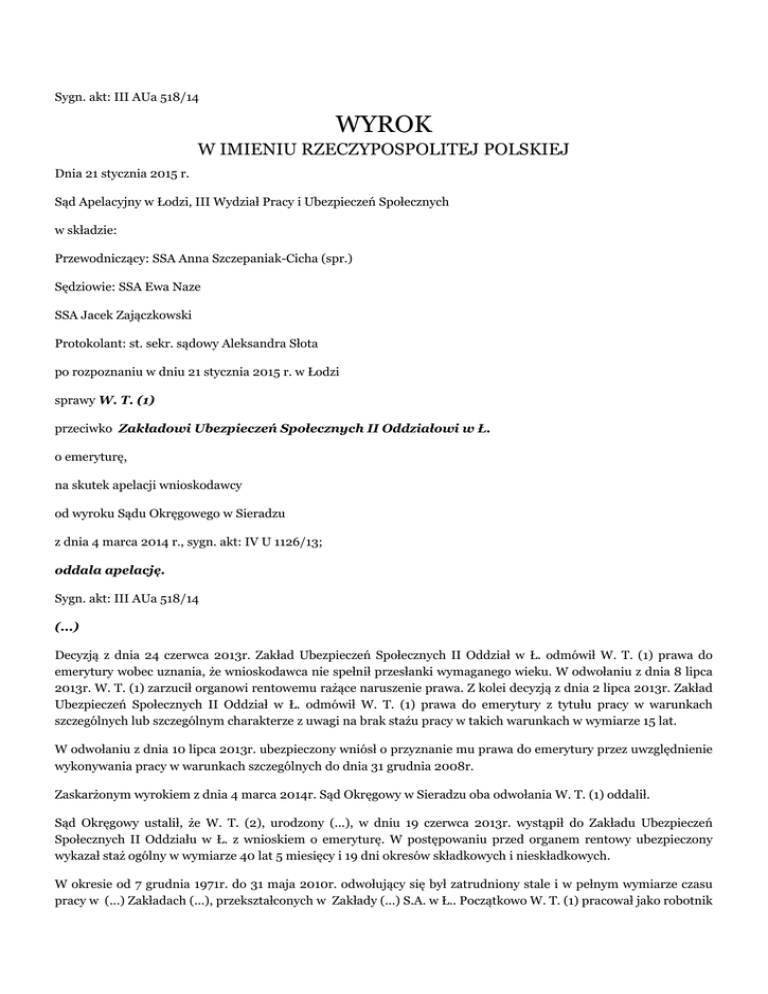 Sygn. akt: III AUa 518/14

WYROK
W IMIENIU RZECZYPOSPOLITEJ POLSKIEJ

Dnia 21 stycznia 2015 r.

Sąd Apelacyjny w Łodzi, III Wydział Pracy i Ubezpieczeń Społecznych

w składzie:

Przewodniczący: SSA Anna Szczepaniak-Cicha (spr.)

Sędziowie: SSA Ewa Naze

SSA Jacek Zajączkowski

Protokolant: st. sekr. sądowy Aleksandra Słota

po rozpoznaniu w dniu 21 stycznia 2015 r. w Łodzi

sprawy W. T. (1)

przeciwko Zakładowi Ubezpieczeń Społecznych II Oddziałowi w Ł.

o emeryturę,

na skutek apelacji wnioskodawcy

od wyroku Sądu Okręgowego w Sieradzu

z dnia 4 marca 2014 r., sygn. akt: IV U 1126/13;

oddala apelację.

Sygn. akt: III AUa 518/14

(...)

Decyzją z dnia 24 czerwca 2013r. Zakład Ubezpieczeń Społecznych II Oddział w Ł. odmówił W. T. (1) prawa do emerytury wobec uznania, że wnioskodawca nie spełnił przesłanki wymaganego wieku. W odwołaniu z dnia 8 lipca 2013r. W. T. (1) zarzucił organowi rentowemu rażące naruszenie prawa. Z kolei decyzją z dnia 2 lipca 2013r. Zakład Ubezpieczeń Społecznych II Oddział w Ł. odmówił W. T. (1) prawa do emerytury z tytułu pracy w warunkach szczególnych lub szczególnym charakterze z uwagi na brak stażu pracy w takich warunkach w wymiarze 15 lat.

W odwołaniu z dnia 10 lipca 2013r. ubezpieczony wniósł o przyznanie mu prawa do emerytury przez uwzględnienie wykonywania pracy w warunkach szczególnych do dnia 31 grudnia 2008r.

Zaskarżonym wyrokiem z dnia 4 marca 2014r. Sąd Okręgowy w Sieradzu oba odwołania W. T. (1) oddalił.

Sąd Okręgowy ustalił, że W. T. (2), urodzony (...), w dniu 19 czerwca 2013r. wystąpił do Zakładu Ubezpieczeń Społecznych II Oddziału w Ł. z wnioskiem o emeryturę. W postępowaniu przed organem rentowy ubezpieczony wykazał staż ogólny w wymiarze 40 lat 5 miesięcy i 19 dni okresów składkowych i nieskładkowych.

W okresie od 7 grudnia 1971r. do 31 maja 2010r. odwołujący się był zatrudniony stale i w pełnym wymiarze czasu pracy w (...) Zakładach (...), przekształconych w Zakłady (...) S.A. w Ł.. Początkowo W. T. (1) pracował jako robotnik